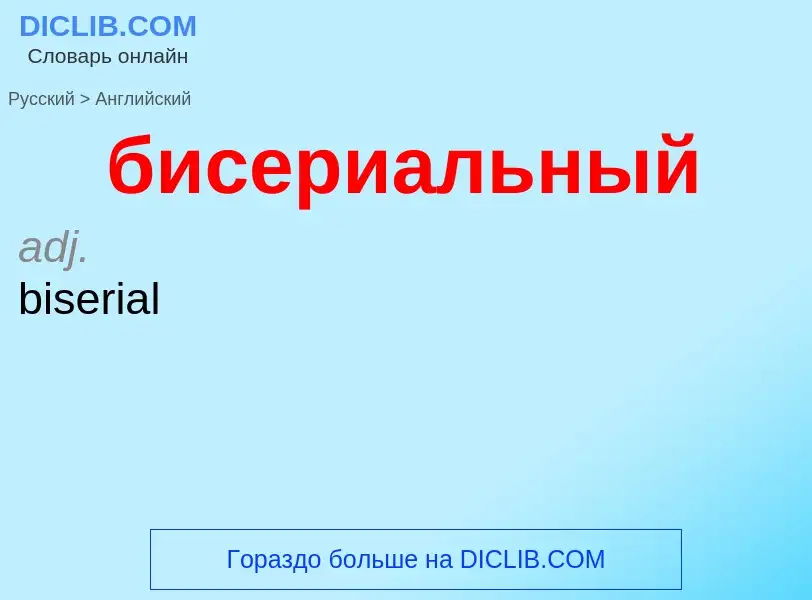 DICLIB.COM
Словарь онлайн

Русский > Английский

бисериальный

adj.
biserial

Гораздо больше на DICLIB.COM